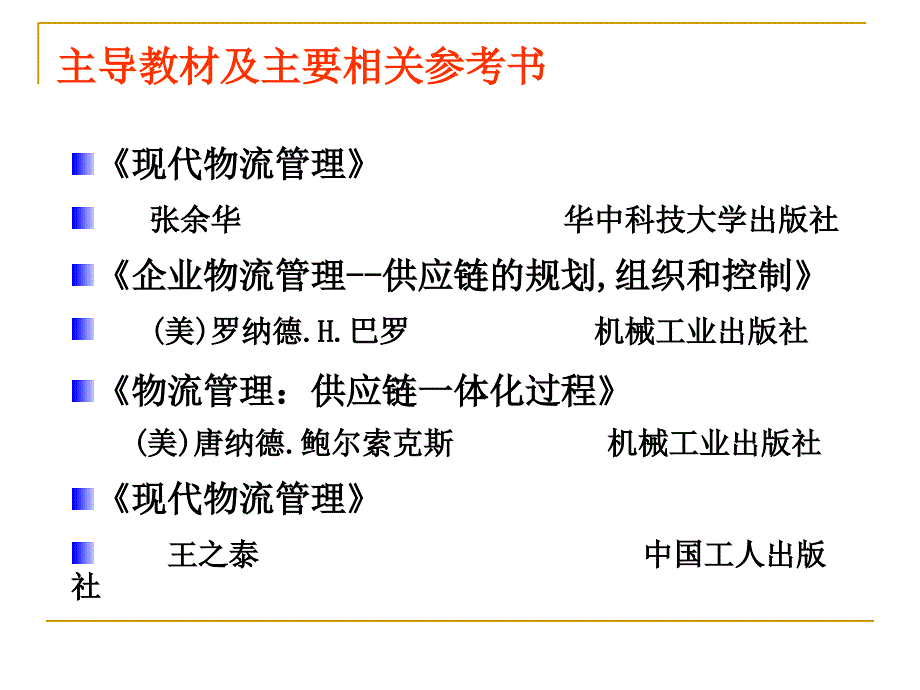 主导教材及主要相关参考书

《现代物流管理》

张余华 华中科技大学出版社

《企业物流管理--供应链的规划,组织和控制》

(美)罗纳德.H.巴罗 机械工业出版社

《物流管理：供应链一体化过程》

(美)唐纳德.鲍尔索克斯 机械工业出版社

《现代物流管理》

王之泰 中国工人出版社